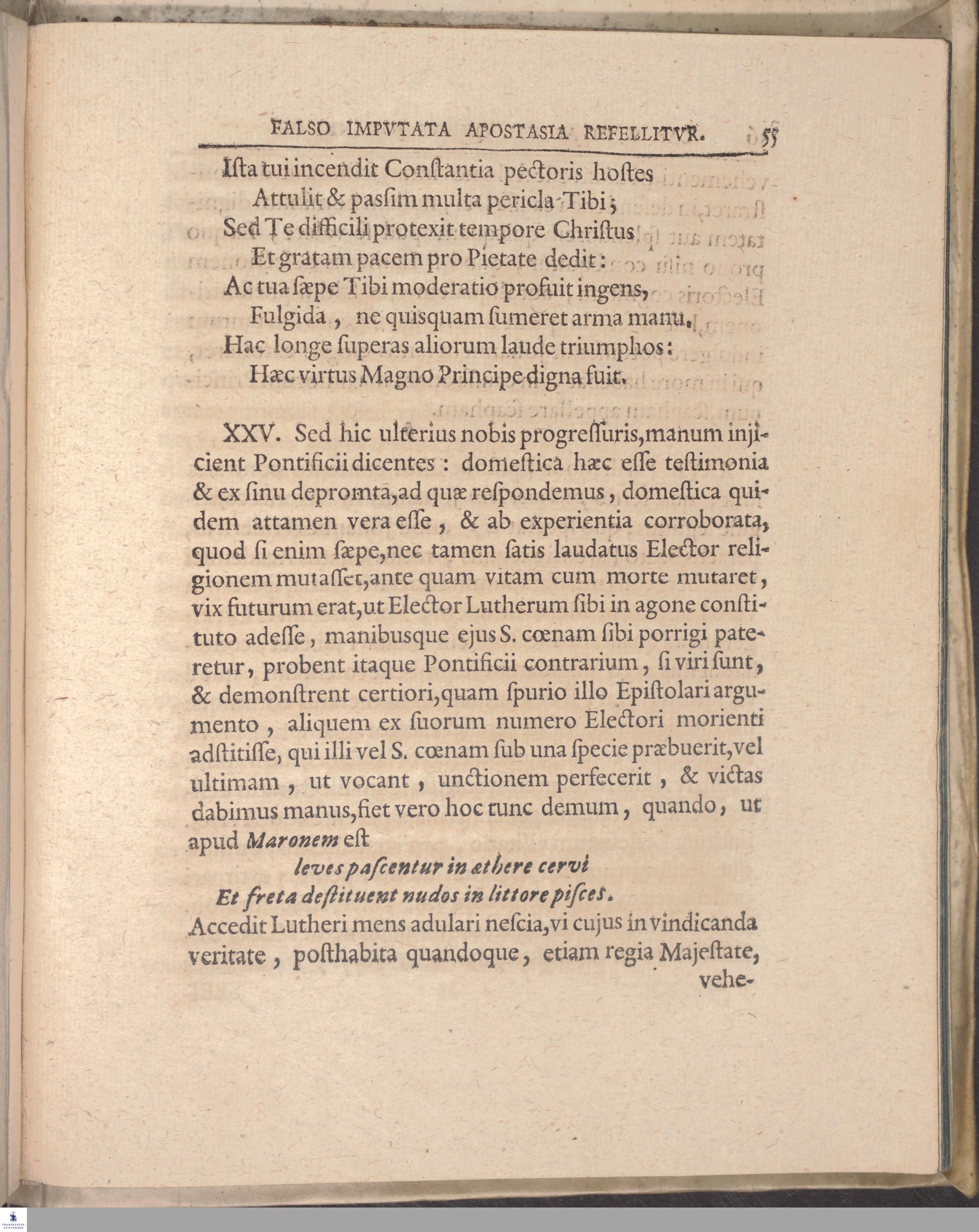 FALSO IMPVTATA APOSTASIA REFELLITVR. 55

Iſta tui incendit Conſtantia pectoris hoſtes
Attulit & paſſim multa pericla Tibi;
Sed Te difficili protexit tempore Chriſtus
Et gratam pacem pro Pietate dedit:
Ac tua ſæpe Tibi moderatio profuit ingens,
Fulgida, ne quiſquam ſumeret arma manu.
Hac longe ſuperas aliorum laude triumphos:
Hæc virtus Magno Principe digna fuit.

XXV. Sed hic ulterius nobis progreſſuris, manum injicient Pontificii dicentes: domeſtica hæc eſſe teſtimonia & ex ſinu depromta, ad quæ reſpondemus, domeſtica quidem attamen vera eſſe, & ab experientia corroborata, quod ſi enim ſæpe, nec tamen ſatis laudatus Elector religionem mutaſſet, ante quam vitam cum morte mutaret, vix futurum erat, ut Elector Lutherum ſibi in agone conſtituto adeſſe, manibusque ejus S. cœnam ſibi porrigi pateretur, probent itaque Pontificii contrarium, ſi viri ſunt, & demonſtrent certiori, quam ſpurio illo Epiſtolari argumento, aliquem ex ſuorum numero Electori morienti adſtitiſſe, qui illi vel S. cœnam ſub una ſpecie præbuerit, vel ultimam, ut vocant, unctionem perfecerit, & victas dabimus manus, fiet vero hoc tunc demum, quando, ut apud Maronem eſt

leves paſcentur in æthere cervi
Et freta deſtituent nudos in littore piſces.

Accedit Lutheri mens adulari neſcia, vi cujus in vindicanda veritate, poſthabita quandoque, etiam regia Majeſtate, vehe-